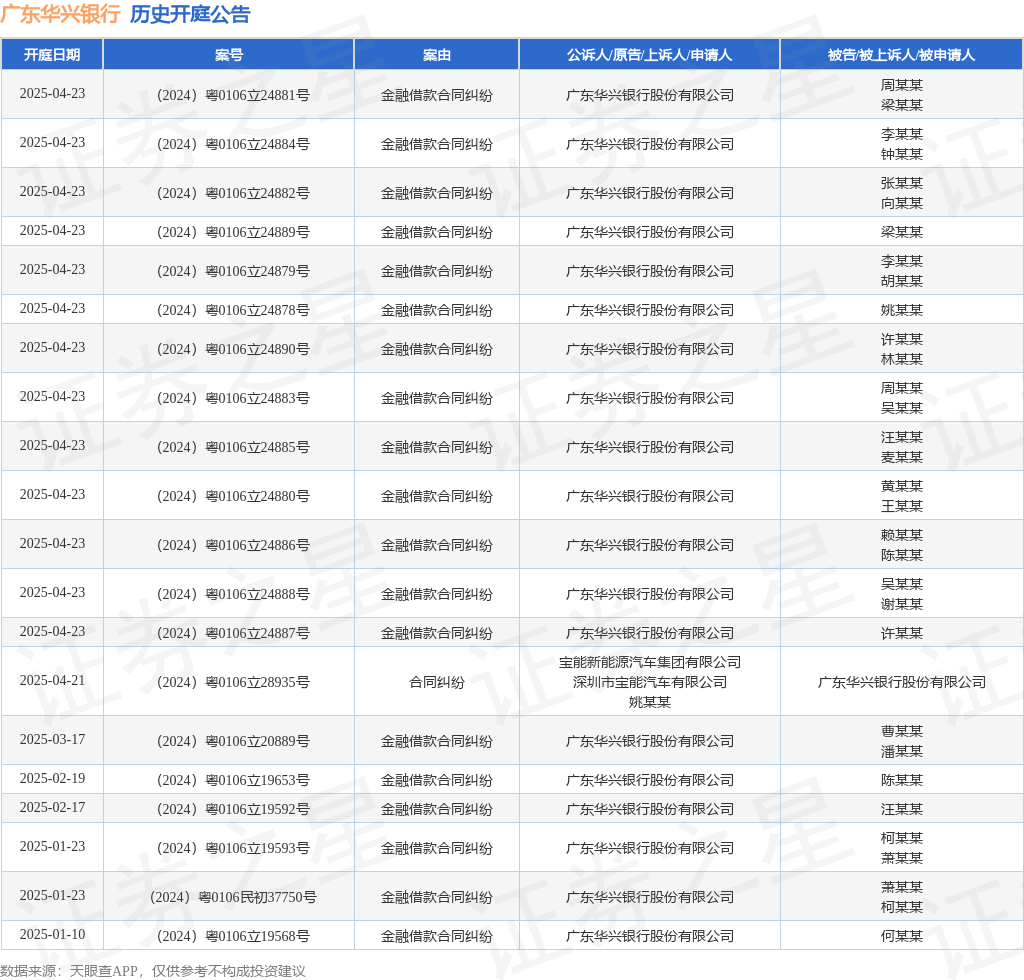 广东华兴银行 历史开庭公告

| 开庭日期 | 案号 | 案由 | 公诉人/原告/上诉人/申请人 | 被告/被上诉人/被申请人 |
|---|---|---|---|---|
| 2025-04-23 | （2024）粤0106立24881号 | 金融借款合同纠纷 | 广东华兴银行股份有限公司 | 周某某 梁某某 |
| 2025-04-23 | （2024）粤0106立24884号 | 金融借款合同纠纷 | 广东华兴银行股份有限公司 | 李某某 钟某某 |
| 2025-04-23 | （2024）粤0106立24882号 | 金融借款合同纠纷 | 广东华兴银行股份有限公司 | 张某某 向某某 |
| 2025-04-23 | （2024）粤0106立24889号 | 金融借款合同纠纷 | 广东华兴银行股份有限公司 | 梁某某 |
| 2025-04-23 | （2024）粤0106立24879号 | 金融借款合同纠纷 | 广东华兴银行股份有限公司 | 李某某 胡某某 |
| 2025-04-23 | （2024）粤0106立24878号 | 金融借款合同纠纷 | 广东华兴银行股份有限公司 | 姚某某 |
| 2025-04-23 | （2024）粤0106立24890号 | 金融借款合同纠纷 | 广东华兴银行股份有限公司 | 许某某 林某某 |
| 2025-04-23 | （2024）粤0106立24883号 | 金融借款合同纠纷 | 广东华兴银行股份有限公司 | 周某某 吴某某 |
| 2025-04-23 | （2024）粤0106立24885号 | 金融借款合同纠纷 | 广东华兴银行股份有限公司 | 汪某某 麦某某 |
| 2025-04-23 | （2024）粤0106立24880号 | 金融借款合同纠纷 | 广东华兴银行股份有限公司 | 黄某某 王某某 |
| 2025-04-23 | （2024）粤0106立24886号 | 金融借款合同纠纷 | 广东华兴银行股份有限公司 | 赖某某 陈某某 |
| 2025-04-23 | （2024）粤0106立24888号 | 金融借款合同纠纷 | 广东华兴银行股份有限公司 | 吴某某 谢某某 |
| 2025-04-23 | （2024）粤0106立24887号 | 金融借款合同纠纷 | 广东华兴银行股份有限公司 | 许某某 |
| 2025-04-21 | （2024）粤0106立28935号 | 合同纠纷 | 宝能新能源汽车集团有限公司 深圳市宝能汽车有限公司 姚某某 | 广东华兴银行股份有限公司 |
| 2025-03-17 | （2024）粤0106立20889号 | 金融借款合同纠纷 | 广东华兴银行股份有限公司 | 曹某某 潘某某 |
| 2025-02-19 | （2024）粤0106立19653号 | 金融借款合同纠纷 | 广东华兴银行股份有限公司 | 陈某某 |
| 2025-02-17 | （2024）粤0106立19592号 | 金融借款合同纠纷 | 广东华兴银行股份有限公司 | 汪某某 |
| 2025-01-23 | （2024）粤0106立19593号 | 金融借款合同纠纷 | 广东华兴银行股份有限公司 | 柯某某 萧某某 |
| 2025-01-23 | （2024）粤0106民初37750号 | 金融借款合同纠纷 | 广东华兴银行股份有限公司 | 萧某某 柯某某 |
| 2025-01-10 | （2024）粤0106立19568号 | 金融借款合同纠纷 | 广东华兴银行股份有限公司 | 何某某 |

数据来源：天眼查APP，仅供参考不构成投资建议